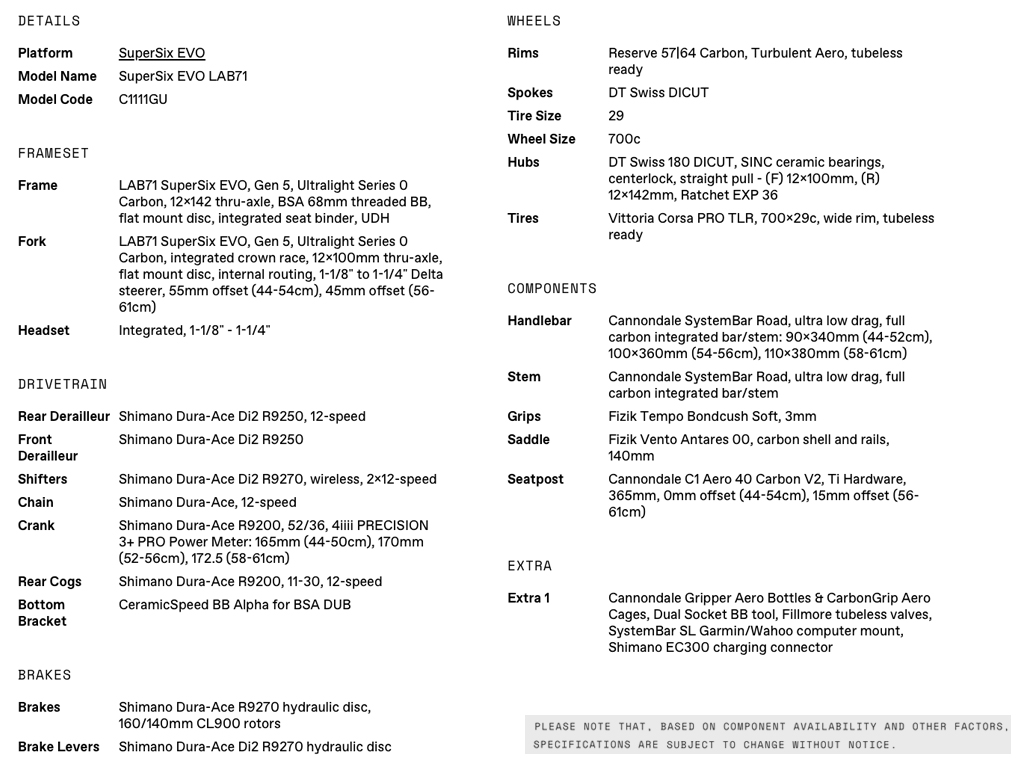 DETAILS

| | |
|---|---|
| Platform | SuperSix EVO |
| Model Name | SuperSix EVO LAB71 |
| Model Code | C1111GU |

FRAMESET

| | |
|---|---|
| Frame | LAB71 SuperSix EVO, Gen 5, Ultralight Series 0 Carbon, 12×142 thru-axle, BSA 68mm threaded BB, flat mount disc, integrated seat binder, UDH |
| Fork | LAB71 SuperSix EVO, Gen 5, Ultralight Series 0 Carbon, integrated crown race, 12×100mm thru-axle, flat mount disc, internal routing, 1-1/8" to 1-1/4" Delta steerer, 55mm offset (44-54cm), 45mm offset (56-61cm) |
| Headset | Integrated, 1-1/8" - 1-1/4" |

DRIVETRAIN

| | |
|---|---|
| Rear Derailleur | Shimano Dura-Ace Di2 R9250, 12-speed |
| Front Derailleur | Shimano Dura-Ace Di2 R9250 |
| Shifters | Shimano Dura-Ace Di2 R9270, wireless, 2×12-speed |
| Chain | Shimano Dura-Ace, 12-speed |
| Crank | Shimano Dura-Ace R9200, 52/36, 4iiii PRECISION 3+ PRO Power Meter: 165mm (44-50cm), 170mm (52-56cm), 172.5 (58-61cm) |
| Rear Cogs | Shimano Dura-Ace R9200, 11-30, 12-speed |
| Bottom Bracket | CeramicSpeed BB Alpha for BSA DUB |

BRAKES

| | |
|---|---|
| Brakes | Shimano Dura-Ace R9270 hydraulic disc, 160/140mm CL900 rotors |
| Brake Levers | Shimano Dura-Ace Di2 R9270 hydraulic disc |

WHEELS

| | |
|---|---|
| Rims | Reserve 57\|64 Carbon, Turbulent Aero, tubeless ready |
| Spokes | DT Swiss DICUT |
| Tire Size | 29 |
| Wheel Size | 700c |
| Hubs | DT Swiss 180 DICUT, SINC ceramic bearings, centerlock, straight pull - (F) 12×100mm, (R) 12×142mm, Ratchet EXP 36 |
| Tires | Vittoria Corsa PRO TLR, 700×29c, wide rim, tubeless ready |

COMPONENTS

| | |
|---|---|
| Handlebar | Cannondale SystemBar Road, ultra low drag, full carbon integrated bar/stem: 90×340mm (44-52cm), 100×360mm (54-56cm), 110×380mm (58-61cm) |
| Stem | Cannondale SystemBar Road, ultra low drag, full carbon integrated bar/stem |
| Grips | Fizik Tempo Bondcush Soft, 3mm |
| Saddle | Fizik Vento Antares 00, carbon shell and rails, 140mm |
| Seatpost | Cannondale C1 Aero 40 Carbon V2, Ti Hardware, 365mm, 0mm offset (44-54cm), 15mm offset (56-61cm) |

EXTRA

| | |
|---|---|
| Extra 1 | Cannondale Gripper Aero Bottles & CarbonGrip Aero Cages, Dual Socket BB tool, Fillmore tubeless valves, SystemBar SL Garmin/Wahoo computer mount, Shimano EC300 charging connector |

PLEASE NOTE THAT, BASED ON COMPONENT AVAILABILITY AND OTHER FACTORS, SPECIFICATIONS ARE SUBJECT TO CHANGE WITHOUT NOTICE.